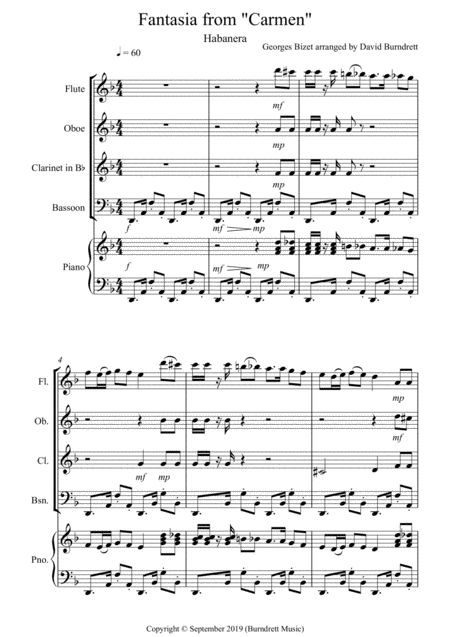 Fantasia from "Carmen"

Habanera

Georges Bizet arranged by David Burndrett

♩= 60

Flute

Oboe

Clarinet in B♭

Bassoon

Piano

mf

mp

mp

f

mf

mp

f

mf

mp

4

Fl.

Ob.

Cl.

Bsn.

Pno.

mp

mf

mf

mp

Copyright © September 2019 (Burndrett Music)